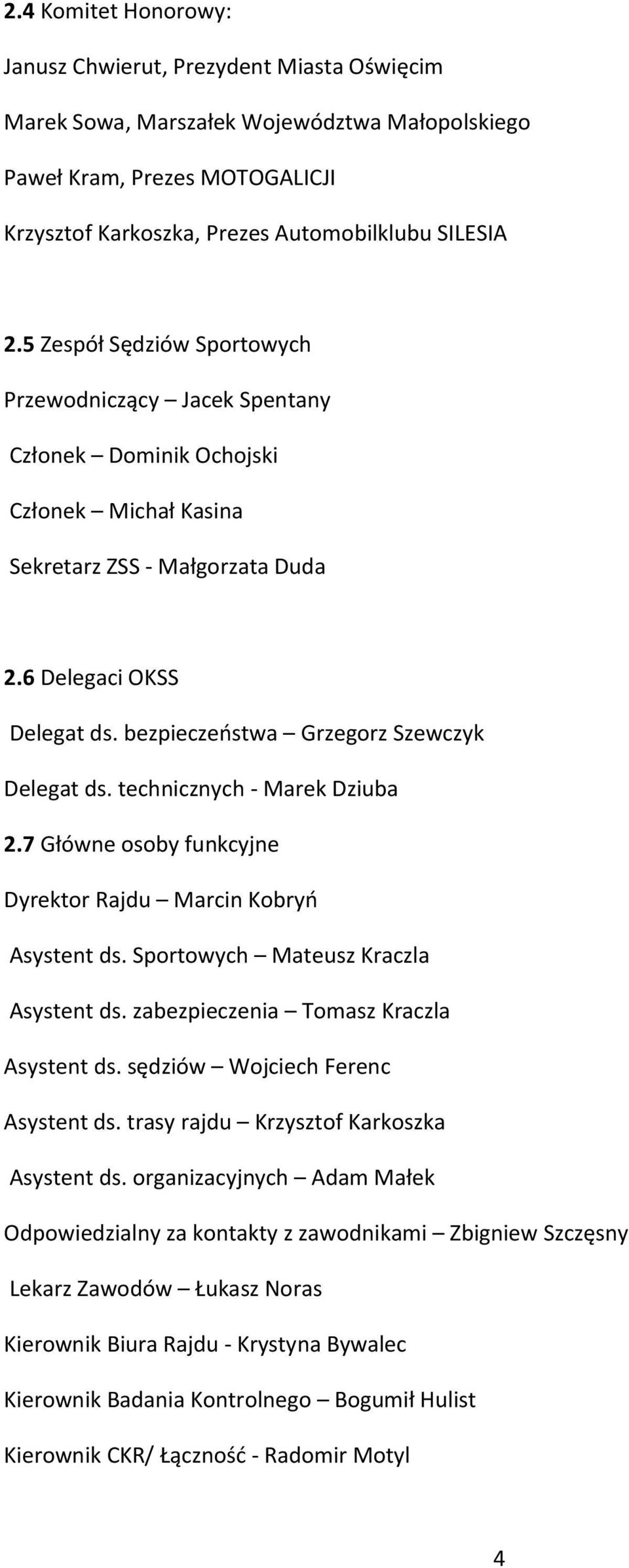 2.4 Komitet Honorowy:

Janusz Chwierut, Prezydent Miasta Oświęcim

Marek Sowa, Marszałek Województwa Małopolskiego

Paweł Kram, Prezes MOTOGALICJI

Krzysztof Karkoszka, Prezes Automobilklubu SILESIA

2.5 Zespół Sędziów Sportowych

Przewodniczący – Jacek Spentany

Członek – Dominik Ochojski

Członek – Michał Kasina

Sekretarz ZSS - Małgorzata Duda

2.6 Delegaci OKSS

Delegat ds. bezpieczeństwa – Grzegorz Szewczyk

Delegat ds. technicznych - Marek Dziuba

2.7 Główne osoby funkcyjne

Dyrektor Rajdu – Marcin Kobryń

Asystent ds. Sportowych – Mateusz Kraczla

Asystent ds. zabezpieczenia – Tomasz Kraczla

Asystent ds. sędziów – Wojciech Ferenc

Asystent ds. trasy rajdu – Krzysztof Karkoszka

Asystent ds. organizacyjnych – Adam Małek

Odpowiedzialny za kontakty z zawodnikami – Zbigniew Szczęsny

Lekarz Zawodów – Łukasz Noras

Kierownik Biura Rajdu - Krystyna Bywalec

Kierownik Badania Kontrolnego – Bogumił Hulist

Kierownik CKR/ Łączność - Radomir Motyl

4